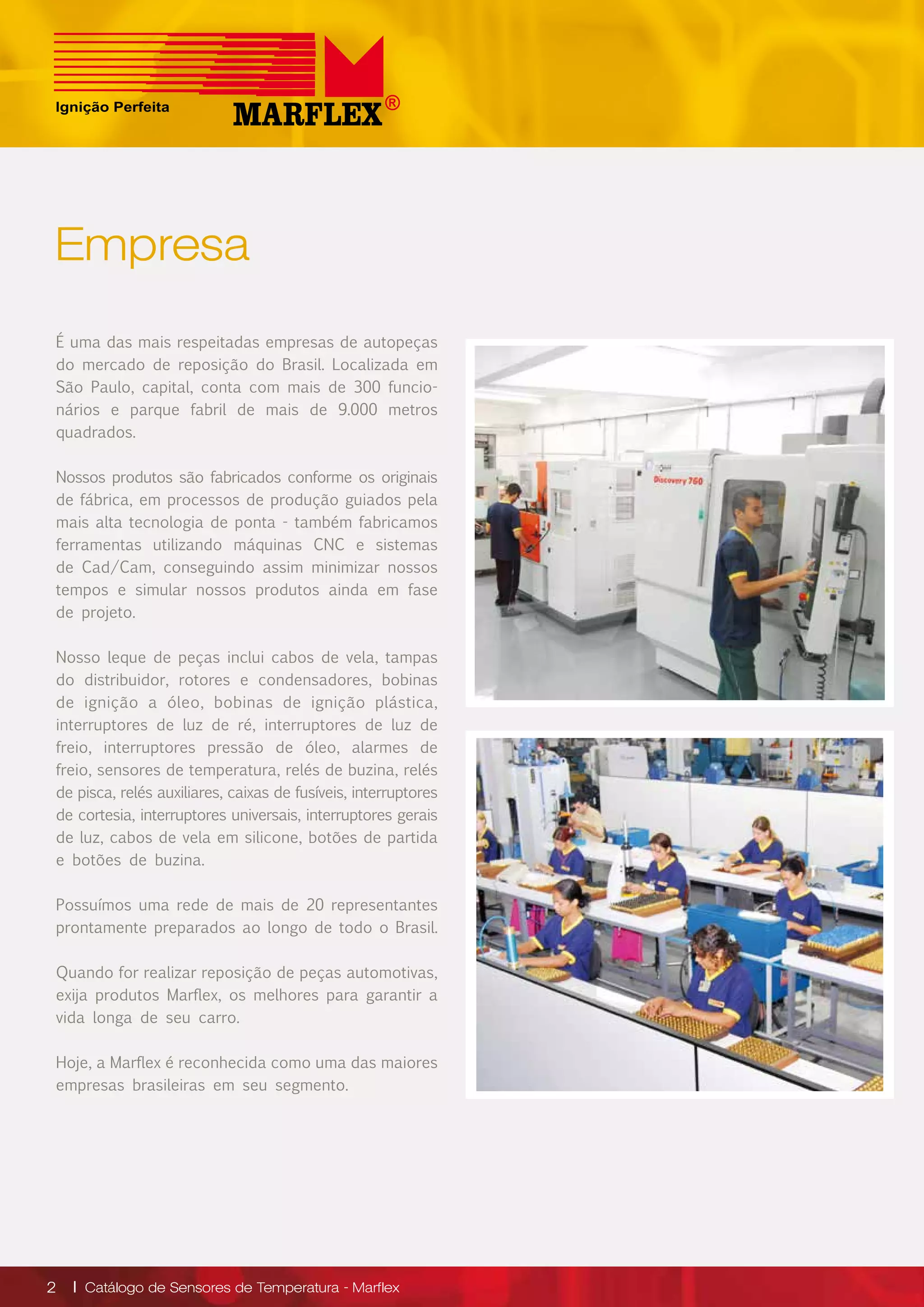 Ignição Perfeita

MARFLEX®

Empresa

É uma das mais respeitadas empresas de autopeças do mercado de reposição do Brasil. Localizada em São Paulo, capital, conta com mais de 300 funcionários e parque fabril de mais de 9.000 metros quadrados.

Nossos produtos são fabricados conforme os originais de fábrica, em processos de produção guiados pela mais alta tecnologia de ponta - também fabricamos ferramentas utilizando máquinas CNC e sistemas de Cad/Cam, conseguindo assim minimizar nossos tempos e simular nossos produtos ainda em fase de projeto.

Nosso leque de peças inclui cabos de vela, tampas do distribuidor, rotores e condensadores, bobinas de ignição a óleo, bobinas de ignição plástica, interruptores de luz de ré, interruptores de luz de freio, interruptores pressão de óleo, alarmes de freio, sensores de temperatura, relés de buzina, relés de pisca, relés auxiliares, caixas de fusíveis, interruptores de cortesia, interruptores universais, interruptores gerais de luz, cabos de vela em silicone, botões de partida e botões de buzina.

Possuímos uma rede de mais de 20 representantes prontamente preparados ao longo de todo o Brasil.

Quando for realizar reposição de peças automotivas, exija produtos Marflex, os melhores para garantir a vida longa de seu carro.

Hoje, a Marflex é reconhecida como uma das maiores empresas brasileiras em seu segmento.

Discovery 760

2 | Catálogo de Sensores de Temperatura - Marflex